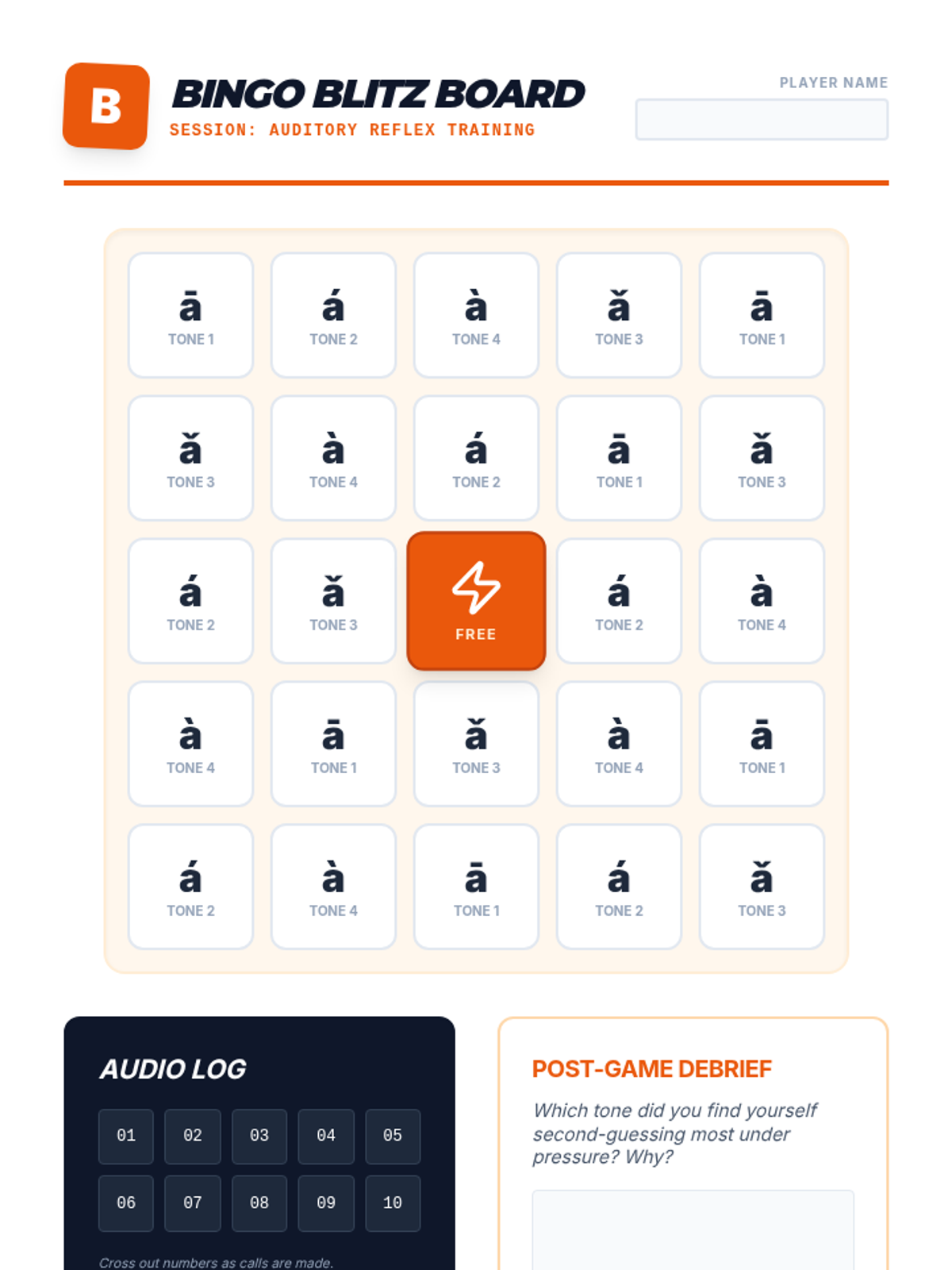 B

BINGO BLITZ BOARD

SESSION: AUDITORY REFLEX TRAINING

PLAYER NAME

| ā TONE 1 | á TONE 2 | à TONE 4 | ǎ TONE 3 | ā TONE 1 |
|---|---|---|---|---|
| ǎ TONE 3 | à TONE 4 | á TONE 2 | ā TONE 1 | ǎ TONE 3 |
| á TONE 2 | ǎ TONE 3 | FREE | á TONE 2 | à TONE 4 |
| à TONE 4 | ā TONE 1 | ǎ TONE 3 | à TONE 4 | ā TONE 1 |
| á TONE 2 | à TONE 4 | ā TONE 1 | á TONE 2 | ǎ TONE 3 |

AUDIO LOG

01 02 03 04 05
06 07 08 09 10

Cross out numbers as calls are made.

POST-GAME DEBRIEF

Which tone did you find yourself second-guessing most under pressure? Why?